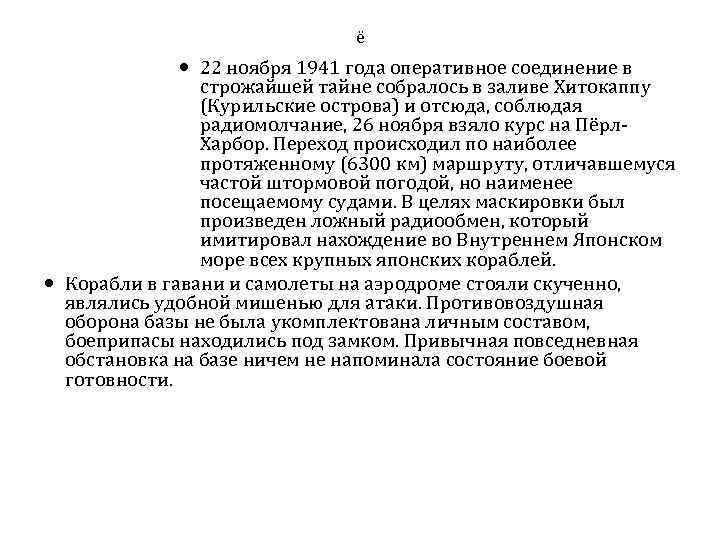 ё

• 22 ноября 1941 года оперативное соединение в строжайшей тайне собралось в заливе Хитокаппу (Курильские острова) и отсюда, соблюдая радиомолчание, 26 ноября взяло курс на Пёрл-Харбор. Переход происходил по наиболее протяженному (6300 км) маршруту, отличавшемуся частой штормовой погодой, но наименее посещаемому судами. В целях маскировки был произведен ложный радиообмен, который имитировал нахождение во Внутреннем Японском море всех крупных японских кораблей.

• Корабли в гавани и самолеты на аэродроме стояли скученно, являлись удобной мишенью для атаки. Противовоздушная оборона базы не была укомплектована личным составом, боеприпасы находились под замком. Привычная повседневная обстановка на базе ничем не напоминала состояние боевой готовности.